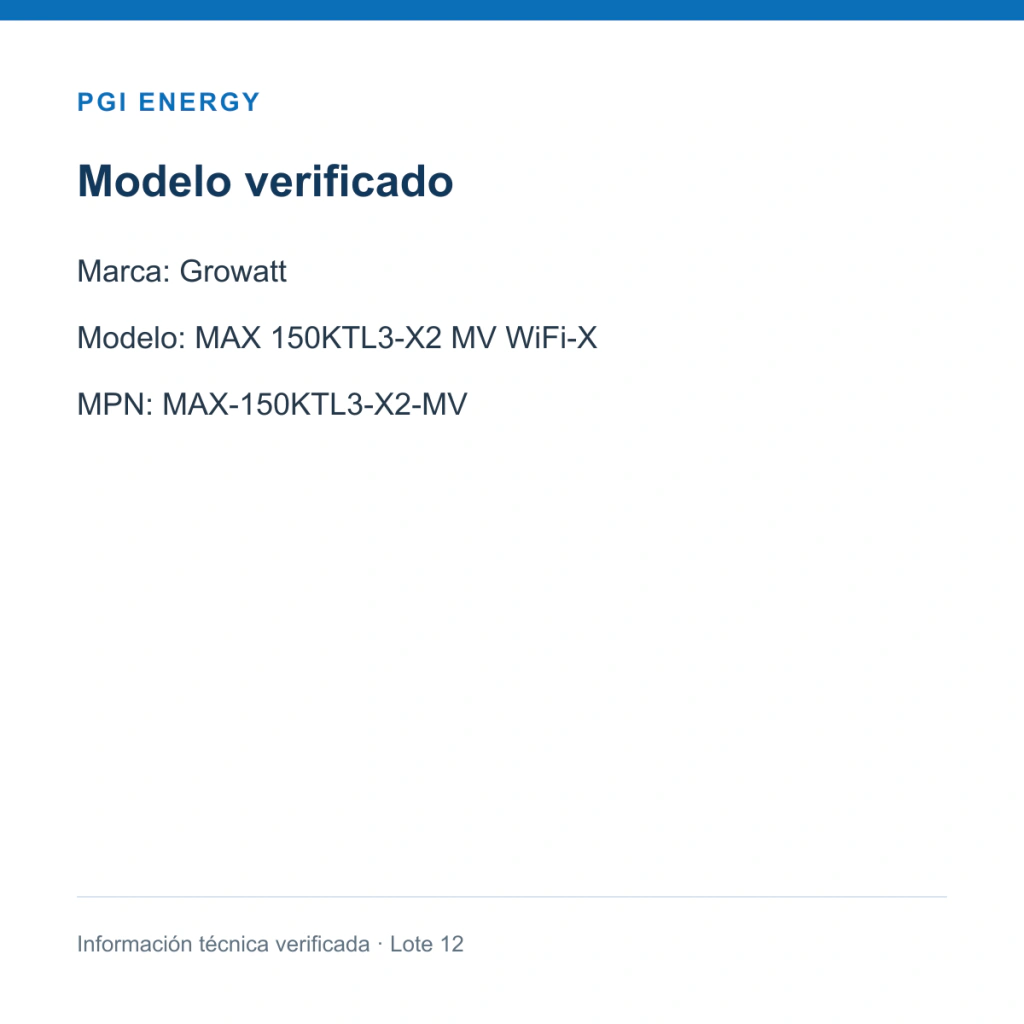 PGI ENERGY

Modelo verificado

Marca: Growatt

Modelo: MAX 150KTL3-X2 MV WiFi-X

MPN: MAX-150KTL3-X2-MV

Información técnica verificada · Lote 12